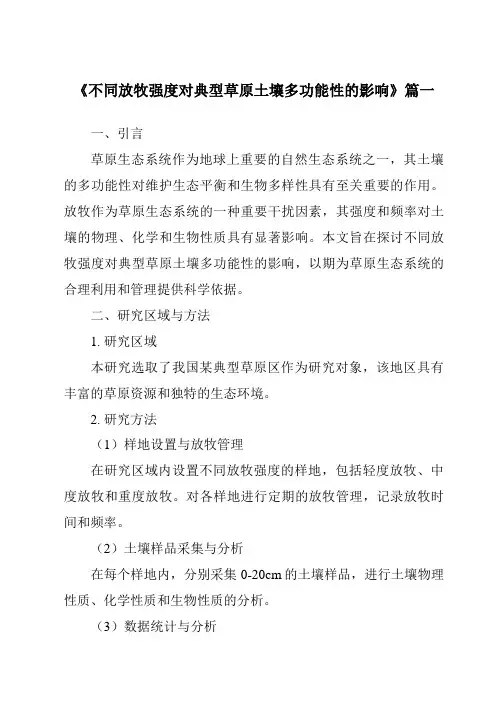 《不同放牧强度对典型草原土壤多功能性的影响》篇一

一、引言

草原生态系统作为地球上重要的自然生态系统之一，其土壤的多功能性对维护生态平衡和生物多样性具有至关重要的作用。放牧作为草原生态系统的一种重要干扰因素，其强度和频率对土壤的物理、化学和生物性质具有显著影响。本文旨在探讨不同放牧强度对典型草原土壤多功能性的影响，以期为草原生态系统的合理利用和管理提供科学依据。

二、研究区域与方法

1. 研究区域

本研究选取了我国某典型草原区作为研究对象，该地区具有丰富的草原资源和独特的生态环境。

2. 研究方法

（1）样地设置与放牧管理

在研究区域内设置不同放牧强度的样地，包括轻度放牧、中度放牧和重度放牧。对各样地进行定期的放牧管理，记录放牧时间和频率。

（2）土壤样品采集与分析

在每个样地内，分别采集 0-20cm 的土壤样品，进行土壤物理性质、化学性质和生物性质的分析。

（3）数据统计与分析